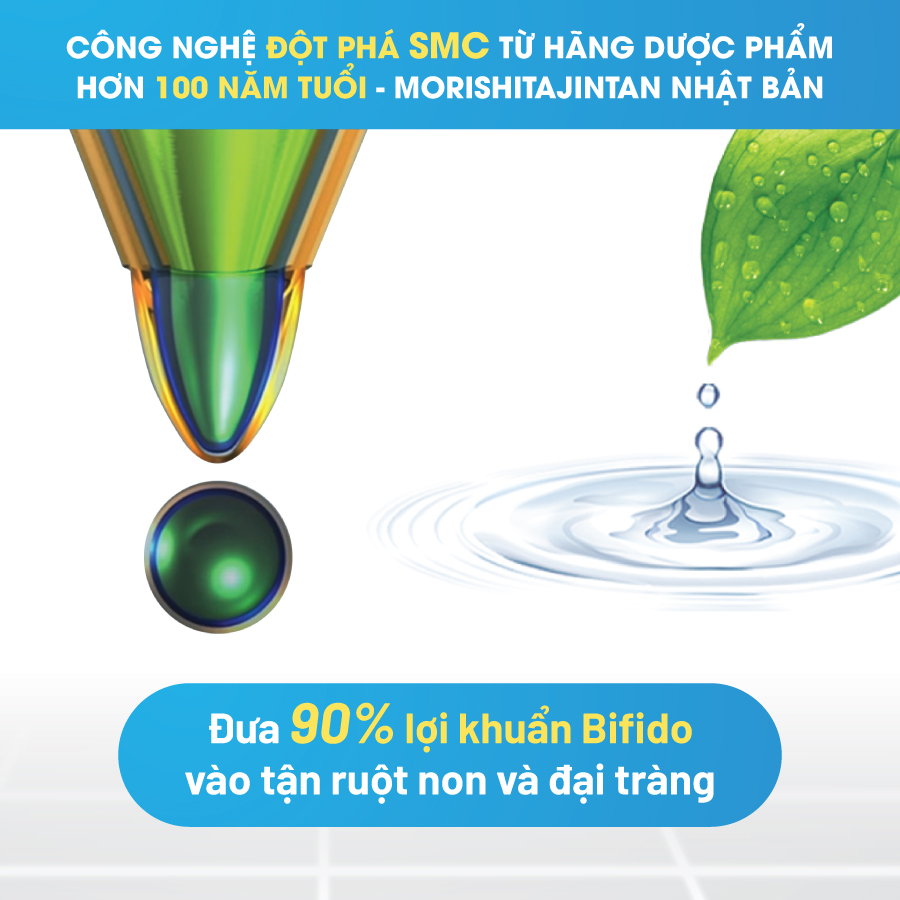 CÔNG NGHỆ ĐỘT PHÁ SMC TỪ HÃNG DƯỢC PHẨM HƠN 100 NĂM TUỔI - MORISHITAJINTAN NHẬT BẢN

Đưa 90% lợi khuẩn Bifido vào tận ruột non và đại tràng